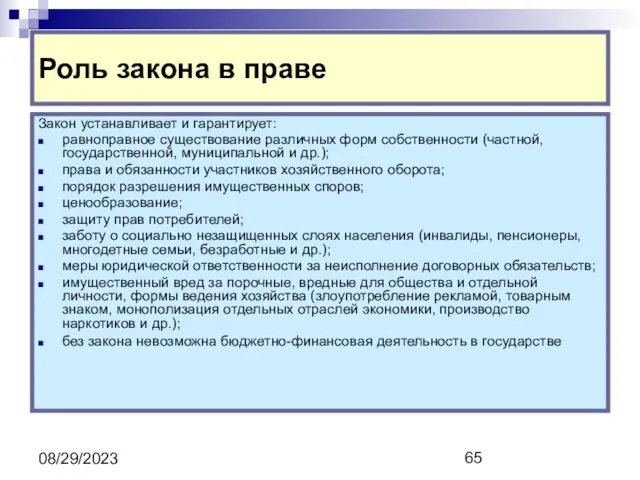 Роль закона в праве

Закон устанавливает и гарантирует:
- равноправное существование различных форм собственности (частной, государственной, муниципальной и др.);
- права и обязанности участников хозяйственного оборота;
- порядок разрешения имущественных споров;
- ценообразование;
- защиту прав потребителей;
- заботу о социально незащищенных слоях населения (инвалиды, пенсионеры, многодетные семьи, безработные и др.);
- меры юридической ответственности за неисполнение договорных обязательств;
- имущественный вред за порочные, вредные для общества и отдельной личности, формы ведения хозяйства (злоупотребление рекламой, товарным знаком, монополизация отдельных отраслей экономики, производство наркотиков и др.);
- без закона невозможна бюджетно-финансовая деятельность в государстве

08/29/2023

65